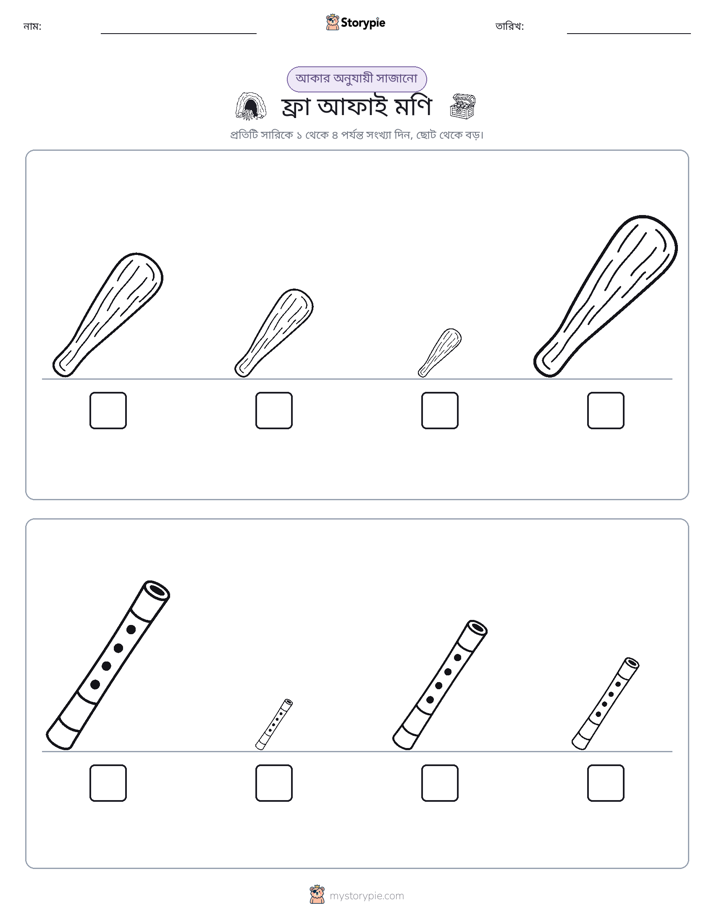 নাম: ____ Storypie তারিখ: ____

আকার অনুযায়ী সাজানো

ফ্রা আফাই মণি

প্রতিটি সারিকে ১ থেকে ৪ পর্যন্ত সংখ্যা দিন, ছোট থেকে বড়।

☐ ☐ ☐ ☐

☐ ☐ ☐ ☐

mystorypie.com